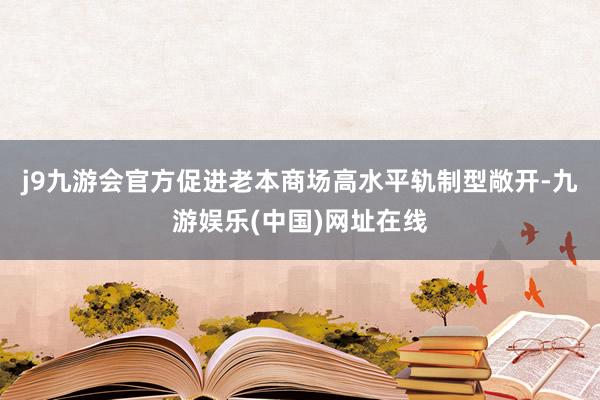 j9九游会官方促进老本商场高水平轨制型敞开-九游娱乐(中国)网址在线